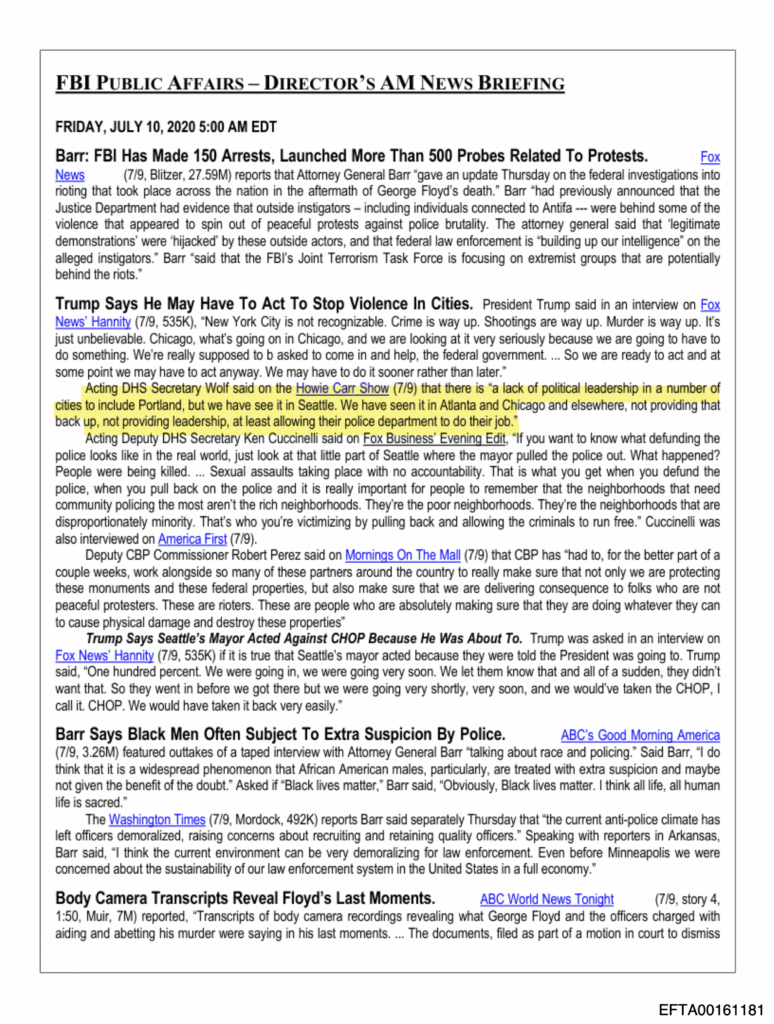 FBI PUBLIC AFFAIRS – DIRECTOR'S AM NEWS BRIEFING

FRIDAY, JULY 10, 2020 5:00 AM EDT

Barr: FBI Has Made 150 Arrests, Launched More Than 500 Probes Related To Protests. Fox News (7/9, Blitzer, 27.59M) reports that Attorney General Barr "gave an update Thursday on the federal investigations into rioting that took place across the nation in the aftermath of George Floyd's death." Barr "had previously announced that the Justice Department had evidence that outside instigators – including individuals connected to Antifa --- were behind some of the violence that appeared to spin out of peaceful protests against police brutality. The attorney general said that 'legitimate demonstrations' were 'hijacked' by these outside actors, and that federal law enforcement is "building up our intelligence" on the alleged instigators." Barr "said that the FBI's Joint Terrorism Task Force is focusing on extremist groups that are potentially behind the riots."

Trump Says He May Have To Act To Stop Violence In Cities. President Trump said in an interview on Fox News' Hannity (7/9, 535K), "New York City is not recognizable. Crime is way up. Shootings are way up. Murder is way up. It's just unbelievable. Chicago, what's going on in Chicago, and we are looking at it very seriously because we are going to have to do something. We're really supposed to b asked to come in and help, the federal government. ... So we are ready to act and at some point we may have to act anyway. We may have to do it sooner rather than later."

Acting DHS Secretary Wolf said on the Howie Carr Show (7/9) that there is "a lack of political leadership in a number of cities to include Portland, but we have see it in Seattle. We have seen it in Atlanta and Chicago and elsewhere, not providing that back up, not providing leadership, at least allowing their police department to do their job."

Acting Deputy DHS Secretary Ken Cuccinelli said on Fox Business' Evening Edit, "If you want to know what defunding the police looks like in the real world, just look at that little part of Seattle where the mayor pulled the police out. What happened? People were being killed. ... Sexual assaults taking place with no accountability. That is what you get when you defund the police, when you pull back on the police and it is really important for people to remember that the neighborhoods that need community policing the most aren't the rich neighborhoods. They're the poor neighborhoods. They're the neighborhoods that are disproportionately minority. That's who you're victimizing by pulling back and allowing the criminals to run free." Cuccinelli was also interviewed on America First (7/9).

Deputy CBP Commissioner Robert Perez said on Mornings On The Mall (7/9) that CBP has "had to, for the better part of a couple weeks, work alongside so many of these partners around the country to really make sure that not only we are protecting these monuments and these federal properties, but also make sure that we are delivering consequence to folks who are not peaceful protesters. These are rioters. These are people who are absolutely making sure that they are doing whatever they can to cause physical damage and destroy these properties"

Trump Says Seattle's Mayor Acted Against CHOP Because He Was About To. Trump was asked in an interview on Fox News' Hannity (7/9, 535K) if it is true that Seattle's mayor acted because they were told the President was going to. Trump said, "One hundred percent. We were going in, we were going very soon. We let them know that and all of a sudden, they didn't want that. So they went in before we got there but we were going very shortly, very soon, and we would've taken the CHOP, I call it. CHOP. We would have taken it back very easily."

Barr Says Black Men Often Subject To Extra Suspicion By Police. ABC's Good Morning America (7/9, 3.26M) featured outtakes of a taped interview with Attorney General Barr "talking about race and policing." Said Barr, "I do think that it is a widespread phenomenon that African American males, particularly, are treated with extra suspicion and maybe not given the benefit of the doubt." Asked if "Black lives matter," Barr said, "Obviously, Black lives matter. I think all life, all human life is sacred."

The Washington Times (7/9, Mordock, 492K) reports Barr said separately Thursday that "the current anti-police climate has left officers demoralized, raising concerns about recruiting and retaining quality officers." Speaking with reporters in Arkansas, Barr said, "I think the current environment can be very demoralizing for law enforcement. Even before Minneapolis we were concerned about the sustainability of our law enforcement system in the United States in a full economy."

Body Camera Transcripts Reveal Floyd's Last Moments. ABC World News Tonight (7/9, story 4, 1:50, Muir, 7M) reported, "Transcripts of body camera recordings revealing what George Floyd and the officers charged with aiding and abetting his murder were saying in his last moments. ... The documents, filed as part of a motion in court to dismiss

EFTA00161181